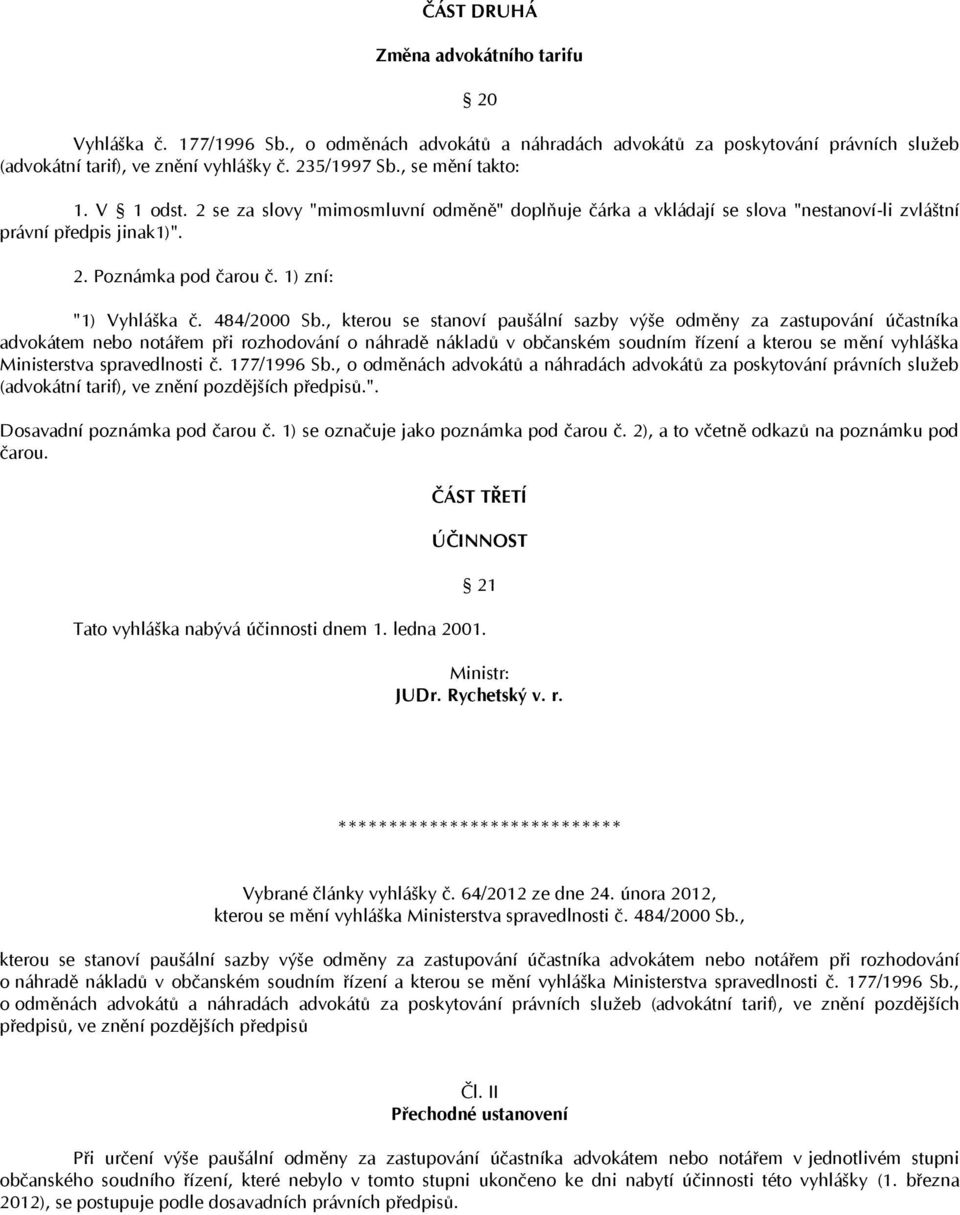 ČÁST DRUHÁ

Změna advokátního tarifu

§ 20

Vyhláška č. 177/1996 Sb., o odměnách advokátů a náhradách advokátů za poskytování právních služeb (advokátní tarif), ve znění vyhlášky č. 235/1997 Sb., se mění takto:

1. V § 1 odst. 2 se za slovy "mimosmluvní odměně" doplňuje čárka a vkládají se slova "nestanoví-li zvláštní právní předpis jinak1)".

2. Poznámka pod čarou č. 1) zní:

"1) Vyhláška č. 484/2000 Sb., kterou se stanoví paušální sazby výše odměny za zastupování účastníka advokátem nebo notářem při rozhodování o náhradě nákladů v občanském soudním řízení a kterou se mění vyhláška Ministerstva spravedlnosti č. 177/1996 Sb., o odměnách advokátů a náhradách advokátů za poskytování právních služeb (advokátní tarif), ve znění pozdějších předpisů.".

Dosavadní poznámka pod čarou č. 1) se označuje jako poznámka pod čarou č. 2), a to včetně odkazů na poznámku pod čarou.

ČÁST TŘETÍ

ÚČINNOST

§ 21

Tato vyhláška nabývá účinnosti dnem 1. ledna 2001.

Ministr:
JUDr. Rychetský v. r.

****************************

Vybrané články vyhlášky č. 64/2012 ze dne 24. února 2012, kterou se mění vyhláška Ministerstva spravedlnosti č. 484/2000 Sb.,

kterou se stanoví paušální sazby výše odměny za zastupování účastníka advokátem nebo notářem při rozhodování o náhradě nákladů v občanském soudním řízení a kterou se mění vyhláška Ministerstva spravedlnosti č. 177/1996 Sb., o odměnách advokátů a náhradách advokátů za poskytování právních služeb (advokátní tarif), ve znění pozdějších předpisů, ve znění pozdějších předpisů

Čl. II
Přechodné ustanovení

Při určení výše paušální odměny za zastupování účastníka advokátem nebo notářem v jednotlivém stupni občanského soudního řízení, které nebylo v tomto stupni ukončeno ke dni nabytí účinnosti této vyhlášky (1. března 2012), se postupuje podle dosavadních právních předpisů.